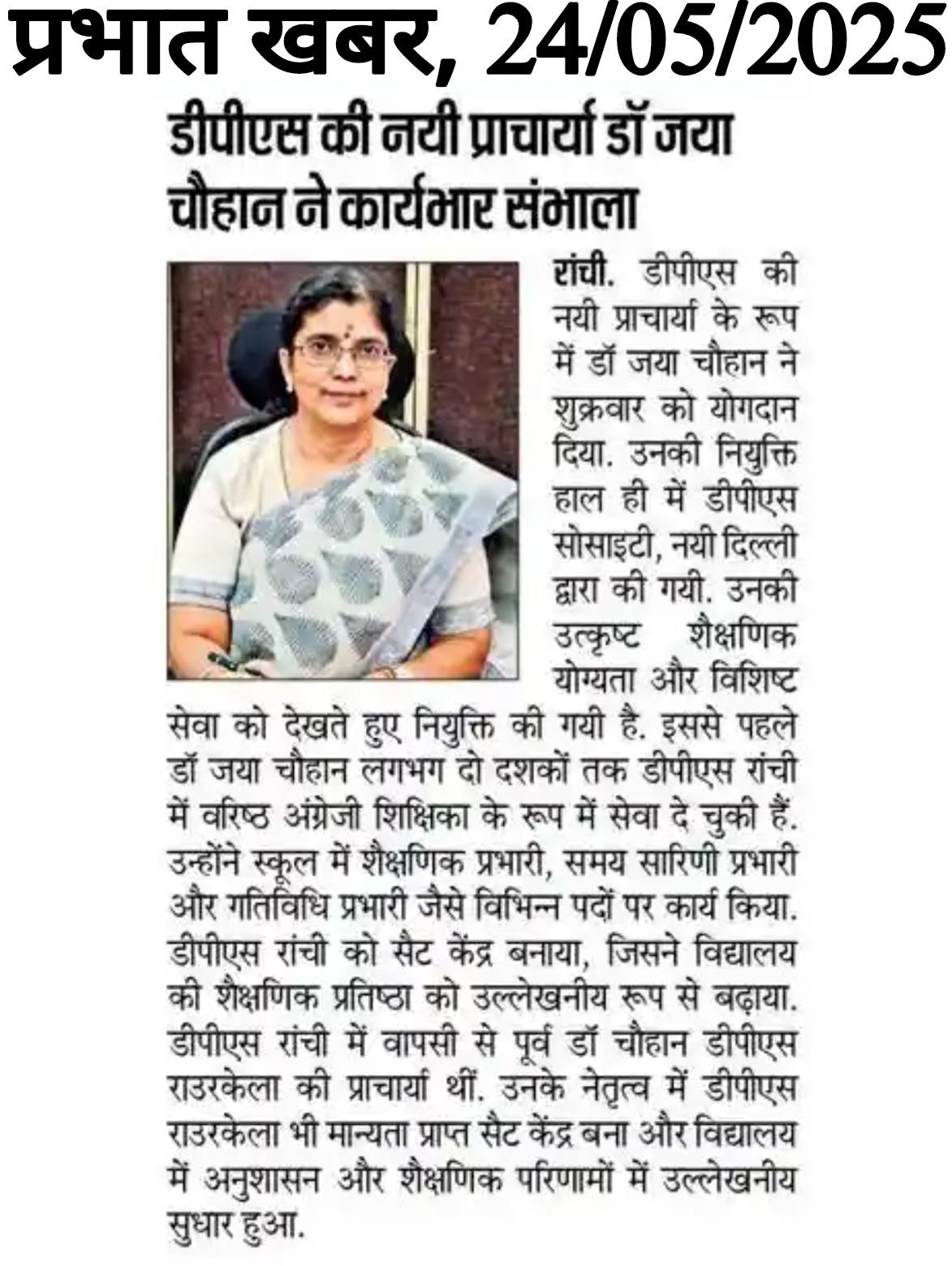 प्रभात खबर, 24/05/2025

डीपीएस की नयी प्राचार्या डॉ जया चौहान ने कार्यभार संभाला

रांची. डीपीएस की नयी प्राचार्या के रूप में डॉ जया चौहान ने शुक्रवार को योगदान दिया. उनकी नियुक्ति हाल ही में डीपीएस सोसाइटी, नयी दिल्ली द्वारा की गयी. उनकी उत्कृष्ट शैक्षणिक योग्यता और विशिष्ट सेवा को देखते हुए नियुक्ति की गयी है. इससे पहले डॉ जया चौहान लगभग दो दशकों तक डीपीएस रांची में वरिष्ठ अंग्रेजी शिक्षिका के रूप में सेवा दे चुकी हैं. उन्होंने स्कूल में शैक्षणिक प्रभारी, समय सारिणी प्रभारी और गतिविधि प्रभारी जैसे विभिन्न पदों पर कार्य किया. डीपीएस रांची को सैट केंद्र बनाया, जिसने विद्यालय की शैक्षणिक प्रतिष्ठा को उल्लेखनीय रूप से बढ़ाया. डीपीएस रांची में वापसी से पूर्व डॉ चौहान डीपीएस राउरकेला की प्राचार्या थीं. उनके नेतृत्व में डीपीएस राउरकेला भी मान्यता प्राप्त सैट केंद्र बना और विद्यालय में अनुशासन और शैक्षणिक परिणामों में उल्लेखनीय सुधार हुआ.